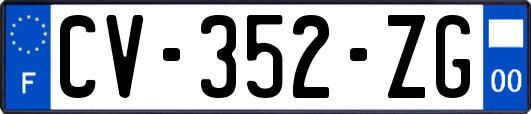 F
CV-352-ZG
00